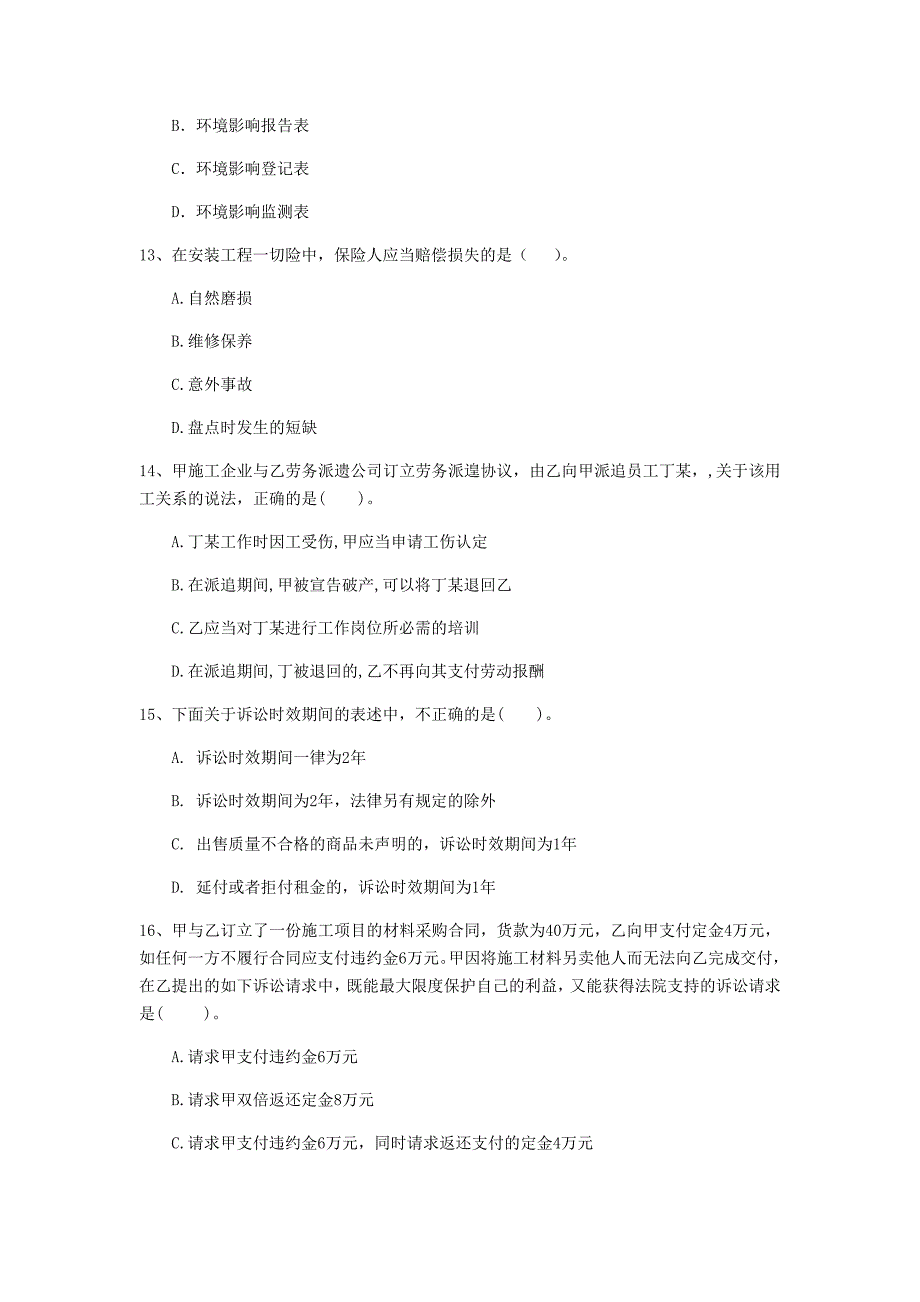 B. 环境影响报告表

C. 环境影响登记表

D. 环境影响监测表

13、在安装工程一切险中，保险人应当赔偿损失的是（　　）。

A.自然磨损

B.维修保养

C.意外事故

D.盘点时发生的短缺

14、甲施工企业与乙劳务派遣公司订立劳务派遣协议，由乙向甲派遣员工丁某，,关于该用工关系的说法，正确的是(　　)。

A.丁某工作时因工受伤,甲应当申请工伤认定

B.在派遣期间,甲被宣告破产,可以将丁某退回乙

C.乙应当对丁某进行工作岗位所必需的培训

D.在派遣期间,丁被退回的,乙不再向其支付劳动报酬

15、下面关于诉讼时效期间的表述中，不正确的是(　　)。

A. 诉讼时效期间一律为2年

B. 诉讼时效期间为2年，法律另有规定的除外

C. 出售质量不合格的商品未声明的，诉讼时效期间为1年

D. 延付或者拒付租金的，诉讼时效期间为1年

16、甲与乙订立了一份施工项目的材料采购合同，货款为40万元，乙向甲支付定金4万元，如任何一方不履行合同应支付违约金6万元。甲因将施工材料另卖他人而无法向乙完成交付，在乙提出的如下诉讼请求中，既能最大限度保护自己的利益，又能获得法院支持的诉讼请求是(　　)。

A.请求甲支付违约金6万元

B.请求甲双倍返还定金8万元

C.请求甲支付违约金6万元，同时请求返还支付的定金4万元